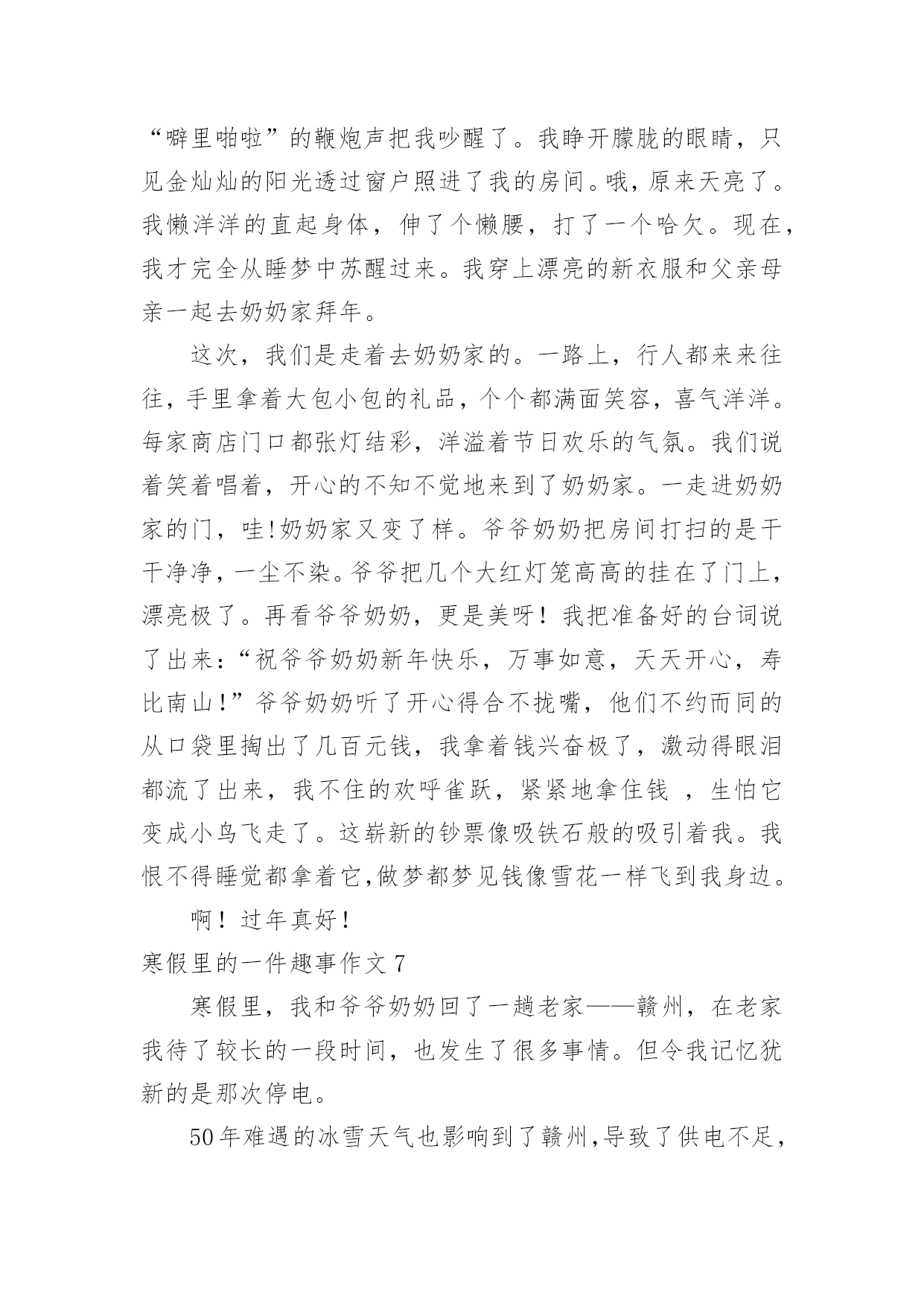 “噼里啪啦”的鞭炮声把我吵醒了。我睁开朦胧的眼睛，只见金灿灿的阳光透过窗户照进了我的房间。哦，原来天亮了。我懒洋洋的直起身体，伸了个懒腰，打了一个哈欠。现在，我才完全从睡梦中苏醒过来。我穿上漂亮的新衣服和父亲母亲一起去奶奶家拜年。

这次，我们是走着去奶奶家的。一路上，行人都来来往往，手里拿着大包小包的礼品，个个都满面笑容，喜气洋洋。每家商店门口都张灯结彩，洋溢着节日欢乐的气氛。我们说着笑着唱着，开心的不知不觉地来到了奶奶家。一走进奶奶家的门，哇!奶奶家又变了样。爷爷奶奶把房间打扫的是干干净净，一尘不染。爷爷把几个大红灯笼高高的挂在了门上，漂亮极了。再看爷爷奶奶，更是美呀！我把准备好的台词说了出来：“祝爷爷奶奶新年快乐，万事如意，天天开心，寿比南山!”爷爷奶奶听了开心得合不拢嘴，他们不约而同的从口袋里掏出了几百元钱，我拿着钱兴奋极了，激动得眼泪都流了出来，我不住的欢呼雀跃，紧紧地拿住钱 ，生怕它变成小鸟飞走了。这崭新的钞票像吸铁石般的吸引着我。我恨不得睡觉都拿着它,做梦都梦见钱像雪花一样飞到我身边。

啊！过年真好！

寒假里的一件趣事作文 7

寒假里，我和爷爷奶奶回了一趟老家——赣州，在老家我待了较长的一段时间，也发生了很多事情。但令我记忆犹新的是那次停电。

50 年难遇的冰雪天气也影响到了赣州,导致了供电不足，